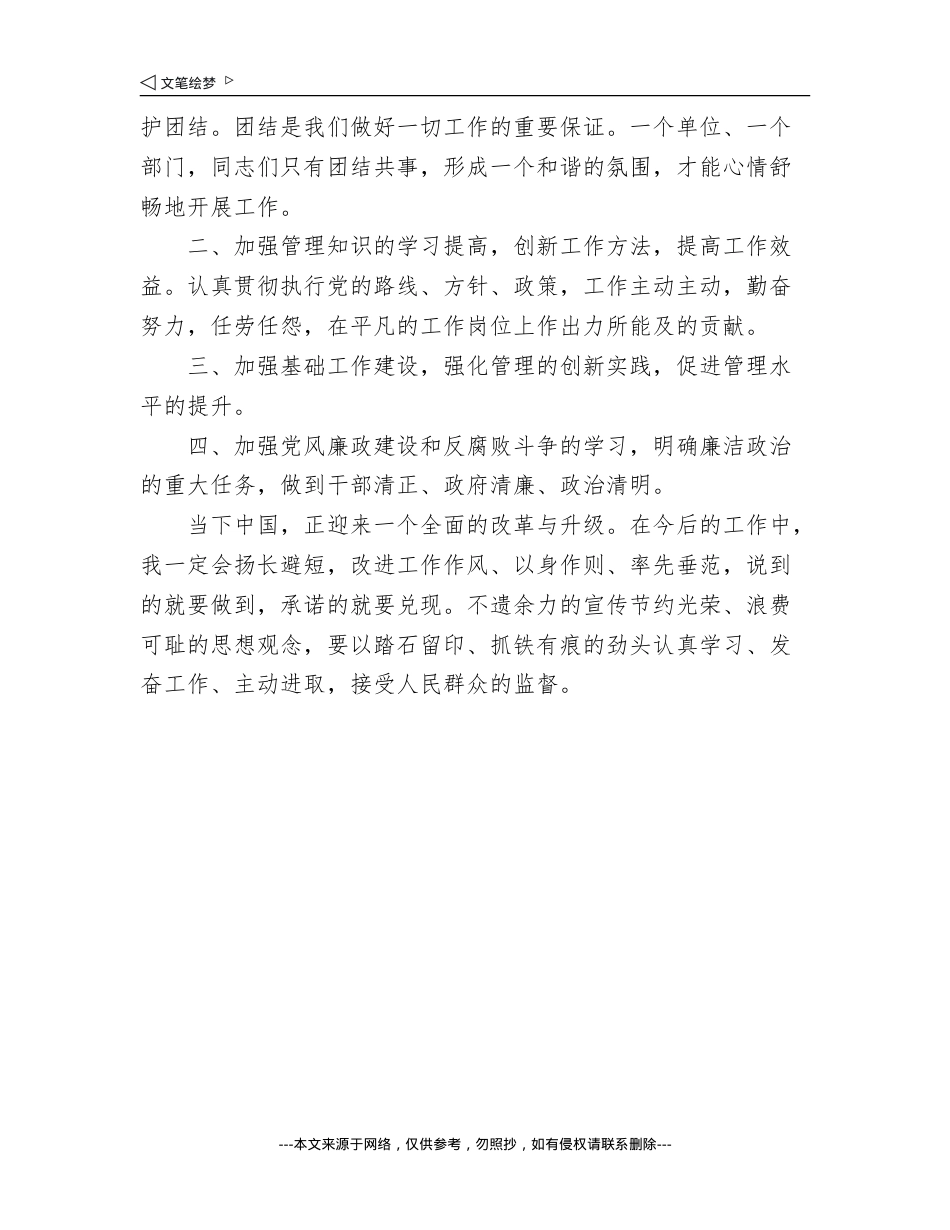 ◁ 文笔绘梦 ▷

护团结。团结是我们做好一切工作的重要保证。一个单位、一个部门，同志们只有团结共事，形成一个和谐的氛围，才能心情舒畅地开展工作。

二、加强管理知识的学习提高，创新工作方法，提高工作效益。认真贯彻执行党的路线、方针、政策，工作主动主动，勤奋努力，任劳任怨，在平凡的工作岗位上作出力所能及的贡献。

三、加强基础工作建设，强化管理的创新实践，促进管理水平的提升。

四、加强党风廉政建设和反腐败斗争的学习，明确廉洁政治的重大任务，做到干部清正、政府清廉、政治清明。

当下中国，正迎来一个全面的改革与升级。在今后的工作中，我一定会扬长避短，改进工作作风、以身作则、率先垂范，说到的就要做到，承诺的就要兑现。不遗余力的宣传节约光荣、浪费可耻的思想观念，要以踏石留印、抓铁有痕的劲头认真学习、发奋工作、主动进取，接受人民群众的监督。

---本文来源于网络，仅供参考，勿照抄，如有侵权请联系删除---